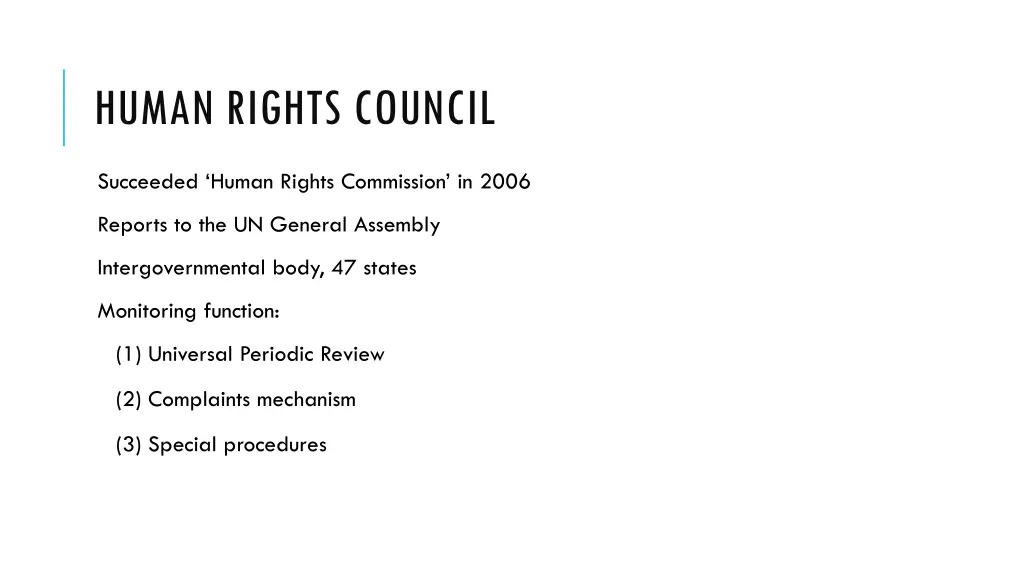 HUMAN RIGHTS COUNCIL

Succeeded ‘Human Rights Commission’ in 2006

Reports to the UN General Assembly

Intergovernmental body, 47 states

Monitoring function:

(1) Universal Periodic Review

(2) Complaints mechanism

(3) Special procedures